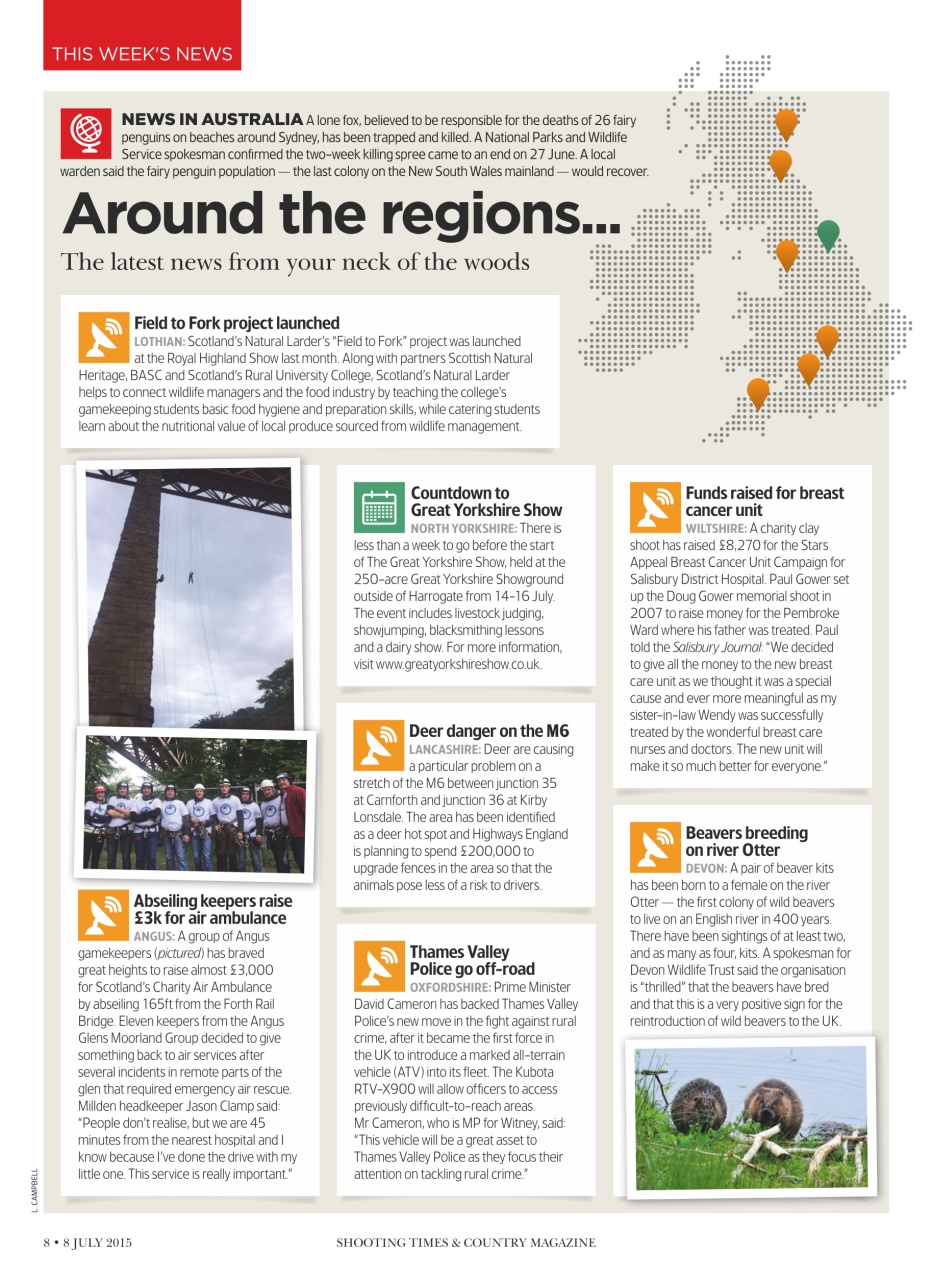 THIS WEEK'S NEWS

NEWS IN AUSTRALIA A lone fox, believed to be responsible for the deaths of 26 fairy penguins on beaches around Sydney, has been trapped and killed. A National Parks and Wildlife Service spokesman confirmed the two-week killing spree came to an end on 27 June. A local warden said the fairy penguin population — the last colony on the New South Wales mainland — would recover.

Around the regions...

The latest news from your neck of the woods

Field to Fork project launched

LOTHIAN: Scotland's Natural Larder's "Field to Fork" project was launched at the Royal Highland Show last month. Along with partners Scottish Natural Heritage, BASC and Scotland's Rural University College, Scotland's Natural Larder helps to connect wildlife managers and the food industry by teaching the college's gamekeeping students basic food hygiene and preparation skills, while catering students learn about the nutritional value of local produce sourced from wildlife management.

Abseiling keepers raise £3k for air ambulance

ANGUS: A group of Angus gamekeepers (pictured) has braved great heights to raise almost £3,000 for Scotland's Charity Air Ambulance by abseiling 165ft from the Forth Rail Bridge. Eleven keepers from the Angus Glens Moorland Group decided to give something back to air services after several incidents in remote parts of the glen that required emergency air rescue. Millden headkeeper Jason Clamp said: "People don't realise, but we are 45 minutes from the nearest hospital and I know because I've done the drive with my little one. This service is really important."

L. CAMPBELL

Countdown to Great Yorkshire Show

NORTH YORKSHIRE: There is less than a week to go before the start of The Great Yorkshire Show, held at the 250-acre Great Yorkshire Showground outside of Harrogate from 14-16 July. The event includes livestock judging, showjumping, blacksmithing lessons and a dairy show. For more information, visit www.greatyorkshireshow.co.uk.

Deer danger on the M6

LANCASHIRE: Deer are causing a particular problem on a stretch of the M6 between junction 35 at Carnforth and junction 36 at Kirby Lonsdale. The area has been identified as a deer hot spot and Highways England is planning to spend £200,000 to upgrade fences in the area so that the animals pose less of a risk to drivers.

Thames Valley Police go off-road

OXFORDSHIRE: Prime Minister David Cameron has backed Thames Valley Police's new move in the fight against rural crime, after it became the first force in the UK to introduce a marked all-terrain vehicle (ATV) into its fleet. The Kubota RTV-X900 will allow officers to access previously difficult-to-reach areas. Mr Cameron, who is MP for Witney, said: "This vehicle will be a great asset to Thames Valley Police as they focus their attention on tackling rural crime."

Funds raised for breast cancer unit

WILTSHIRE: A charity clay shoot has raised £8,270 for the Stars Appeal Breast Cancer Unit Campaign for Salisbury District Hospital. Paul Gower set up the Doug Gower memorial shoot in 2007 to raise money for the Pembroke Ward where his father was treated. Paul told the Salisbury Journal: "We decided to give all the money to the new breast care unit as we thought it was a special cause and ever more meaningful as my sister-in-law Wendy was successfully treated by the wonderful breast care nurses and doctors. The new unit will make it so much better for everyone."

Beavers breeding on river Otter

DEVON: A pair of beaver kits has been born to a female on the river Otter — the first colony of wild beavers to live on an English river in 400 years. There have been sightings of at least two, and as many as four, kits. A spokesman for Devon Wildlife Trust said the organisation is "thrilled" that the beavers have bred and that this is a very positive sign for the reintroduction of wild beavers to the UK.

8 • 8 JULY 2015

SHOOTING TIMES & COUNTRY MAGAZINE